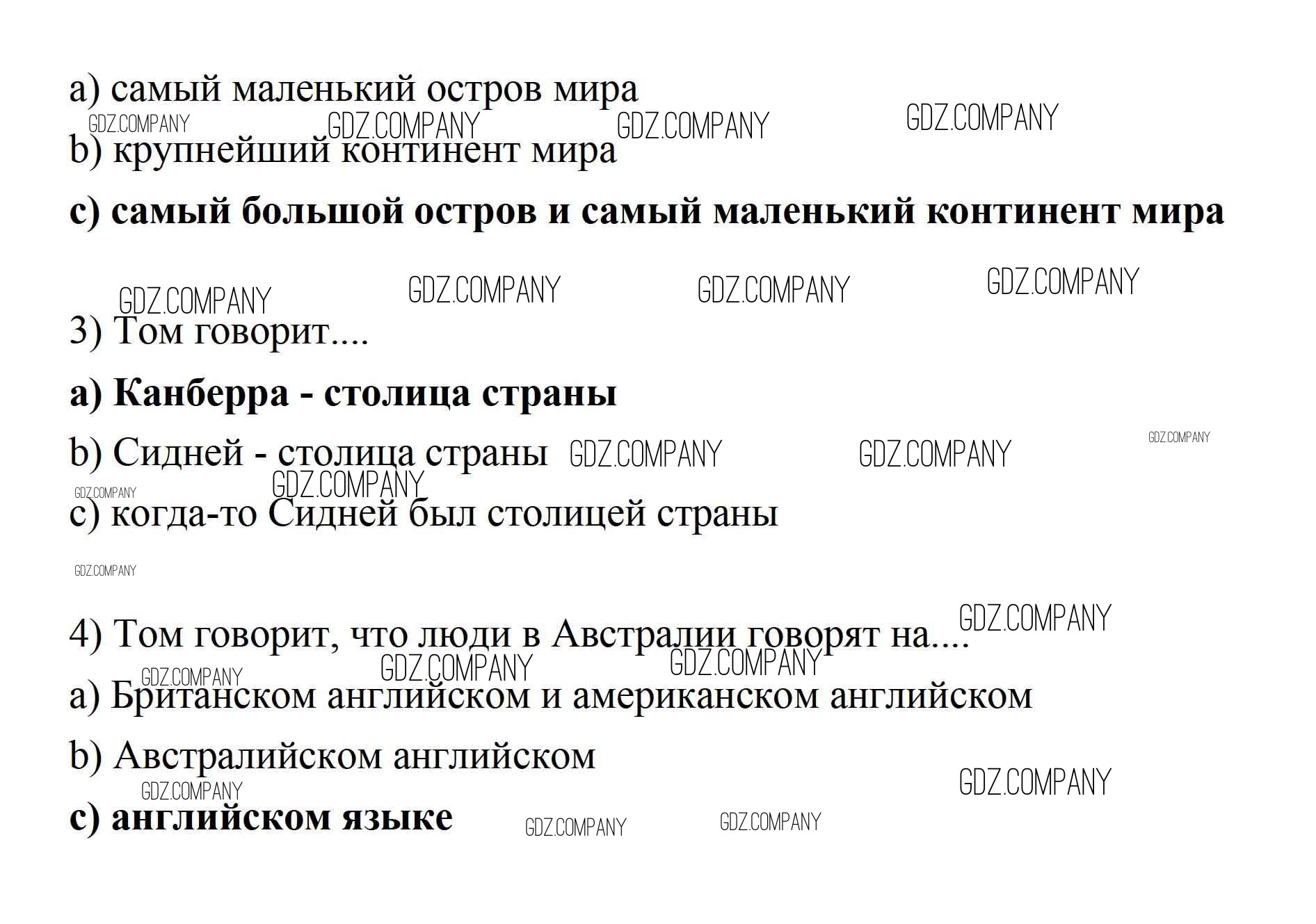 a) самый маленький остров мира

b) крупнейший континент мира

c) самый большой остров и самый маленький континент мира

3) Том говорит....

a) Канберра - столица страны

b) Сидней - столица страны

c) когда-то Сидней был столицей страны

4) Том говорит, что люди в Австралии говорят на....

a) Британском английском и американском английском

b) Австралийском английском

c) английском языке

GDZ.COMPANY